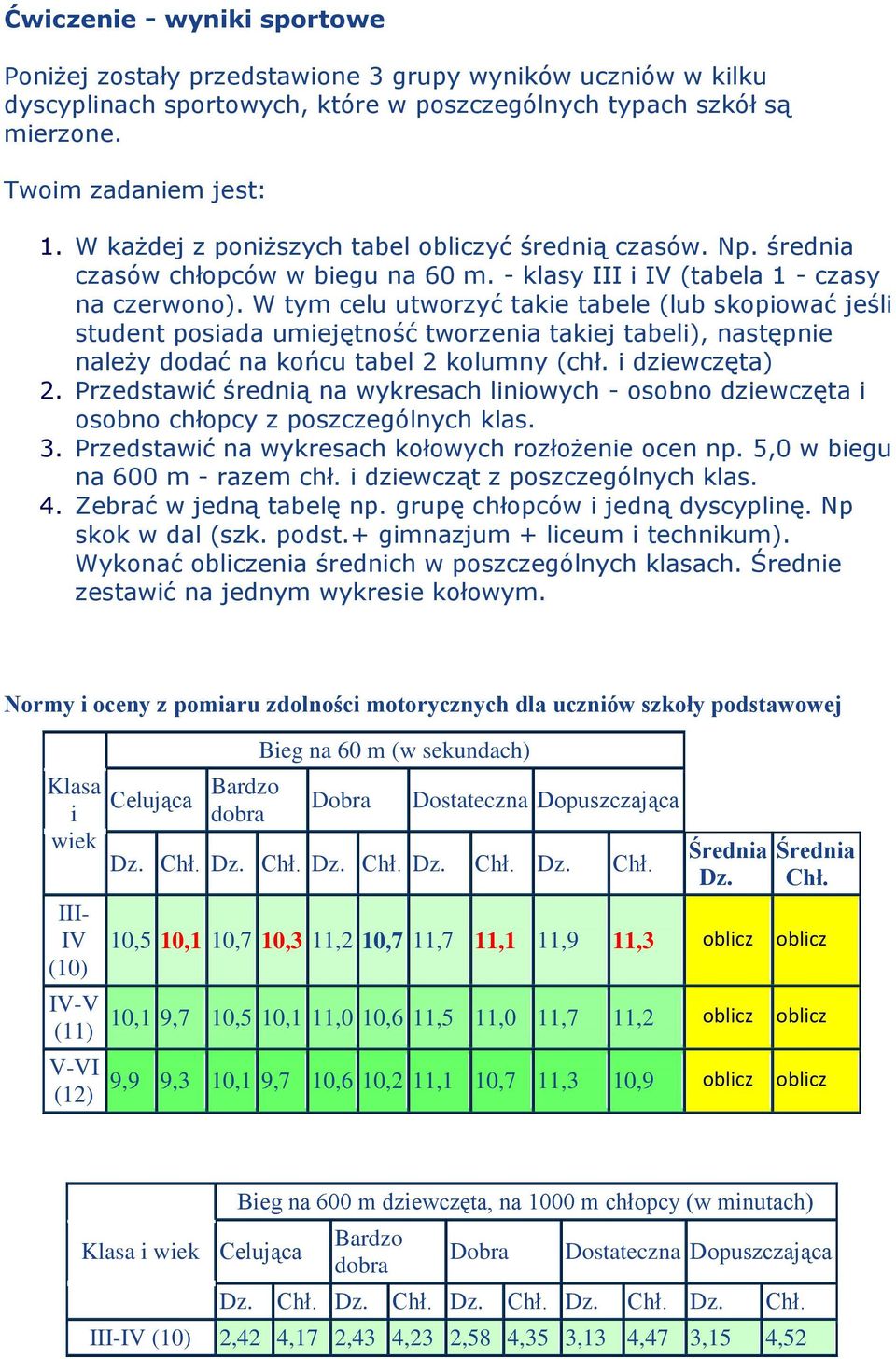 Ćwiczenie - wyniki sportowe

Poniżej zostały przedstawione 3 grupy wyników uczniów w kilku dyscyplinach sportowych, które w poszczególnych typach szkół są mierzone.

Twoim zadaniem jest:

1. W każdej z poniższych tabel obliczyć średnią czasów. Np. średnia czasów chłopców w biegu na 60 m. - klasy III i IV (tabela 1 - czasy na czerwono). W tym celu utworzyć takie tabele (lub skopiować jeśli student posiada umiejętność tworzenia takiej tabeli), następnie należy dodać na końcu tabel 2 kolumny (chł. i dziewczęta)
2. Przedstawić średnią na wykresach liniowych - osobno dziewczęta i osobno chłopcy z poszczególnych klas.
3. Przedstawić na wykresach kołowych rozłożenie ocen np. 5,0 w biegu na 600 m - razem chł. i dziewcząt z poszczególnych klas.
4. Zebrać w jedną tabelę np. grupę chłopców i jedną dyscyplinę. Np skok w dal (szk. podst.+ gimnazjum + liceum i technikum). Wykonać obliczenia średnich w poszczególnych klasach. Średnie zestawić na jednym wykresie kołowym.

Normy i oceny z pomiaru zdolności motorycznych dla uczniów szkoły podstawowej

| Klasa i wiek | Bieg na 60 m (w sekundach) | | | | | | | | | | | |
|---|---|---|---|---|---|---|---|---|---|---|---|---|
| | Celująca | | Bardzo dobra | | Dobra | | Dostateczna | | Dopuszczająca | | | |
| | Dz. | Chł. | Dz. | Chł. | Dz. | Chł. | Dz. | Chł. | Dz. | Chł. | Średnia Dz. | Średnia Chł. |
| III-IV (10) | 10,5 | 10,1 | 10,7 | 10,3 | 11,2 | 10,7 | 11,7 | 11,1 | 11,9 | 11,3 | oblicz | oblicz |
| IV-V (11) | 10,1 | 9,7 | 10,5 | 10,1 | 11,0 | 10,6 | 11,5 | 11,0 | 11,7 | 11,2 | oblicz | oblicz |
| V-VI (12) | 9,9 | 9,3 | 10,1 | 9,7 | 10,6 | 10,2 | 11,1 | 10,7 | 11,3 | 10,9 | oblicz | oblicz |

| Klasa i wiek | Bieg na 600 m dziewczęta, na 1000 m chłopcy (w minutach) | | | | | | | | | |
|---|---|---|---|---|---|---|---|---|---|---|
| | Celująca | | Bardzo dobra | | Dobra | | Dostateczna | | Dopuszczająca | |
| | Dz. | Chł. | Dz. | Chł. | Dz. | Chł. | Dz. | Chł. | Dz. | Chł. |
| III-IV (10) | 2,42 | 4,17 | 2,43 | 4,23 | 2,58 | 4,35 | 3,13 | 4,47 | 3,15 | 4,52 |